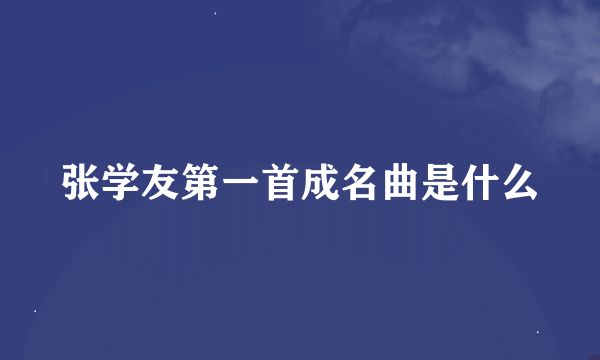 张学友第一首成名曲是什么